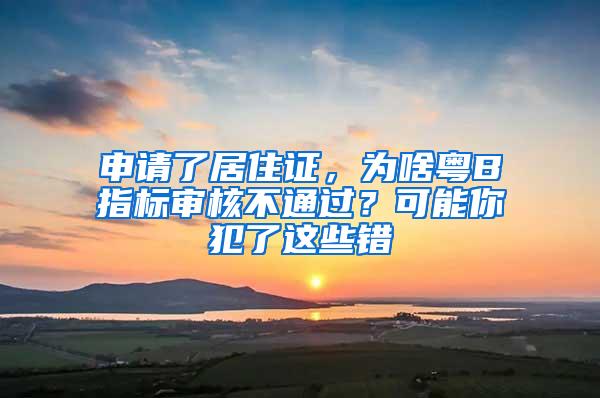 申请了居住证，为啥粤B指标审核不通过？可能你犯了这些错